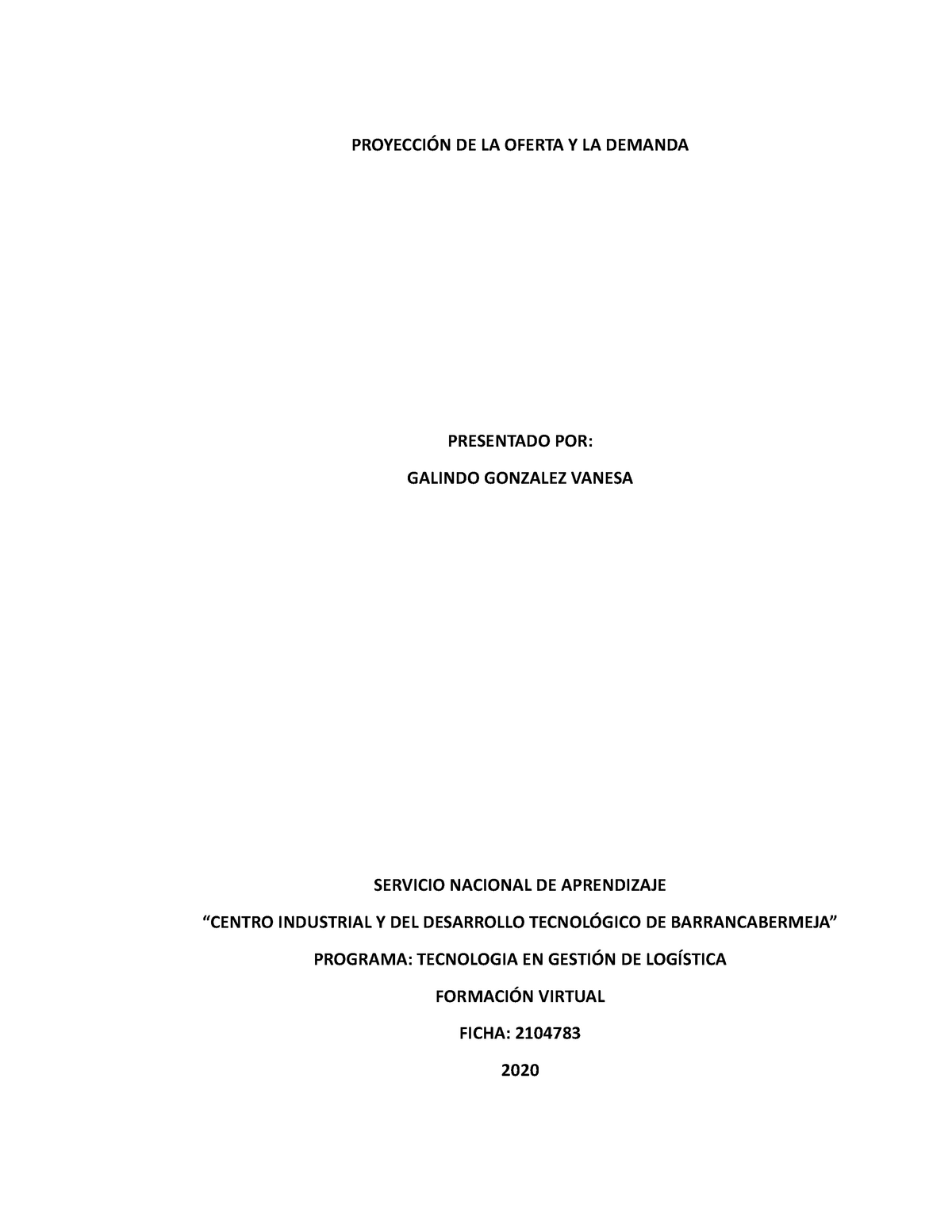 PROYECCIÓN DE LA OFERTA Y LA DEMANDA

PRESENTADO POR:

GALINDO GONZALEZ VANESA

SERVICIO NACIONAL DE APRENDIZAJE

“CENTRO INDUSTRIAL Y DEL DESARROLLO TECNOLÓGICO DE BARRANCABERMEJA”

PROGRAMA: TECNOLOGIA EN GESTIÓN DE LOGÍSTICA

FORMACIÓN VIRTUAL

FICHA: 2104783

2020